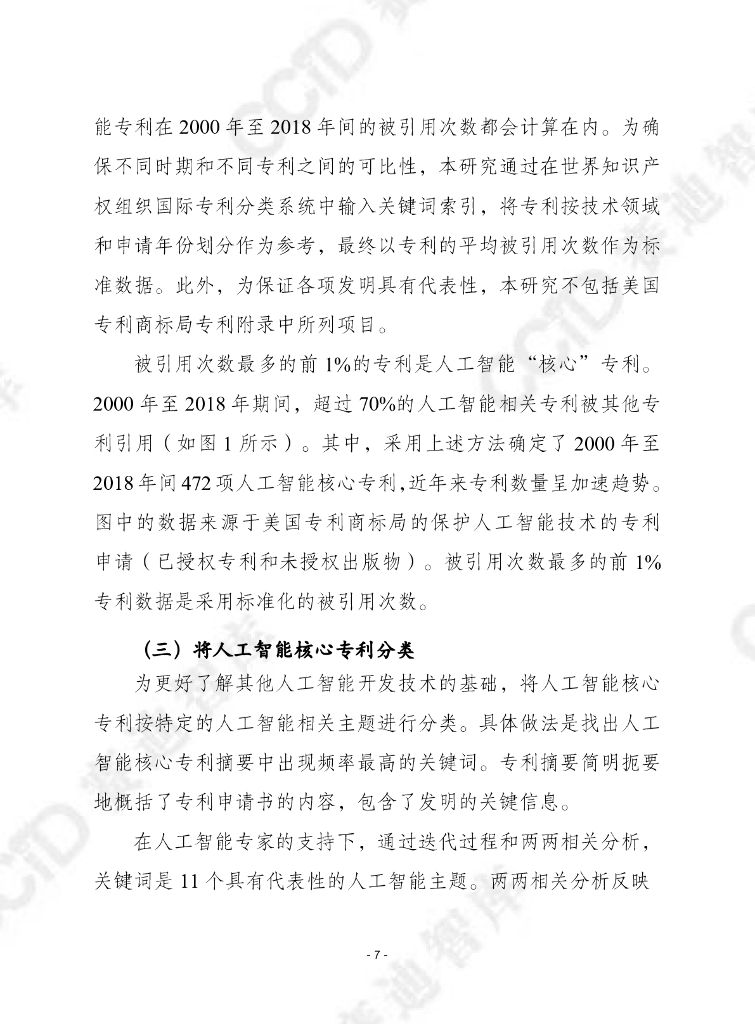 能专利在 2000 年至 2018 年间的被引用次数都会计算在内。为确保不同时期和不同专利之间的可比性，本研究通过在世界知识产权组织国际专利分类系统中输入关键词索引，将专利按技术领域和申请年份划分作为参考，最终以专利的平均被引用次数作为标准数据。此外，为保证各项发明具有代表性，本研究不包括美国专利商标局专利附录中所列项目。

被引用次数最多的前 1%的专利是人工智能“核心”专利。2000 年至 2018 年期间，超过 70%的人工智能相关专利被其他专利引用（如图 1 所示）。其中，采用上述方法确定了 2000 年至 2018 年间 472 项人工智能核心专利，近年来专利数量呈加速趋势。图中的数据来源于美国专利商标局的保护人工智能技术的专利申请（已授权专利和未授权出版物）。被引用次数最多的前 1%专利数据是采用标准化的被引用次数。

（三）将人工智能核心专利分类

为更好了解其他人工智能开发技术的基础，将人工智能核心专利按特定的人工智能相关主题进行分类。具体做法是找出人工智能核心专利摘要中出现频率最高的关键词。专利摘要简明扼要地概括了专利申请书的内容，包含了发明的关键信息。

在人工智能专家的支持下，通过迭代过程和两两相关分析，关键词是 11 个具有代表性的人工智能主题。两两相关分析反映

- 7 -